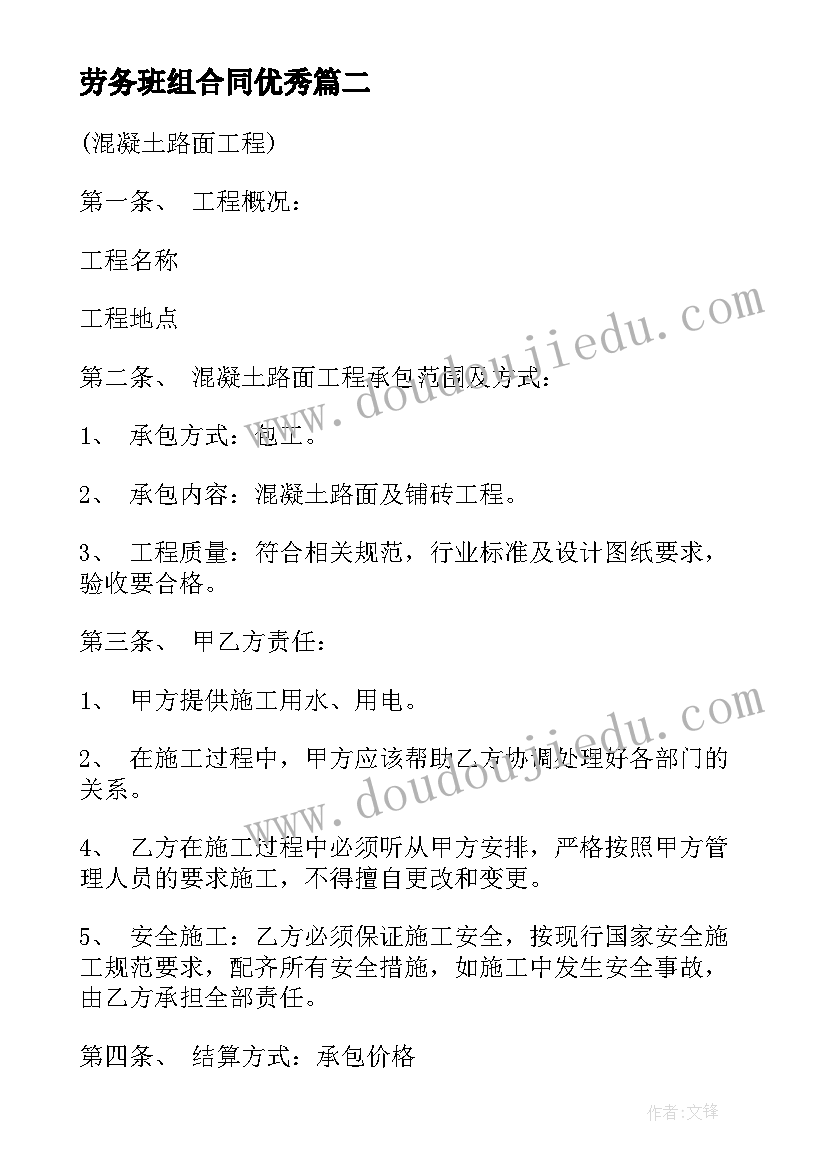 劳务班组合同优秀篇二

(混凝土路面工程)

第一条、 工程概况：

工程名称

工程地点

第二条、 混凝土路面工程承包范围及方式：

1、 承包方式：包工。

2、 承包内容：混凝土路面及铺砖工程。

3、 工程质量：符合相关规范，行业标准及设计图纸要求，验收要合格。

第三条、 甲乙方责任：

1、 甲方提供施工用水、用电。

2、 在施工过程中，甲方应该帮助乙方协调处理好各部门的关系。

4、 乙方在施工过程中必须听从甲方安排，严格按照甲方管理人员的要求施工，不得擅自更改和变更。

5、 安全施工：乙方必须保证施工安全，按现行国家安全施工规范要求，配齐所有安全措施，如施工中发生安全事故，由乙方承担全部责任。

第四条、 结算方式：承包价格

www.doudoujiedu.com

www.doudoujiedu.com

作者:文锋